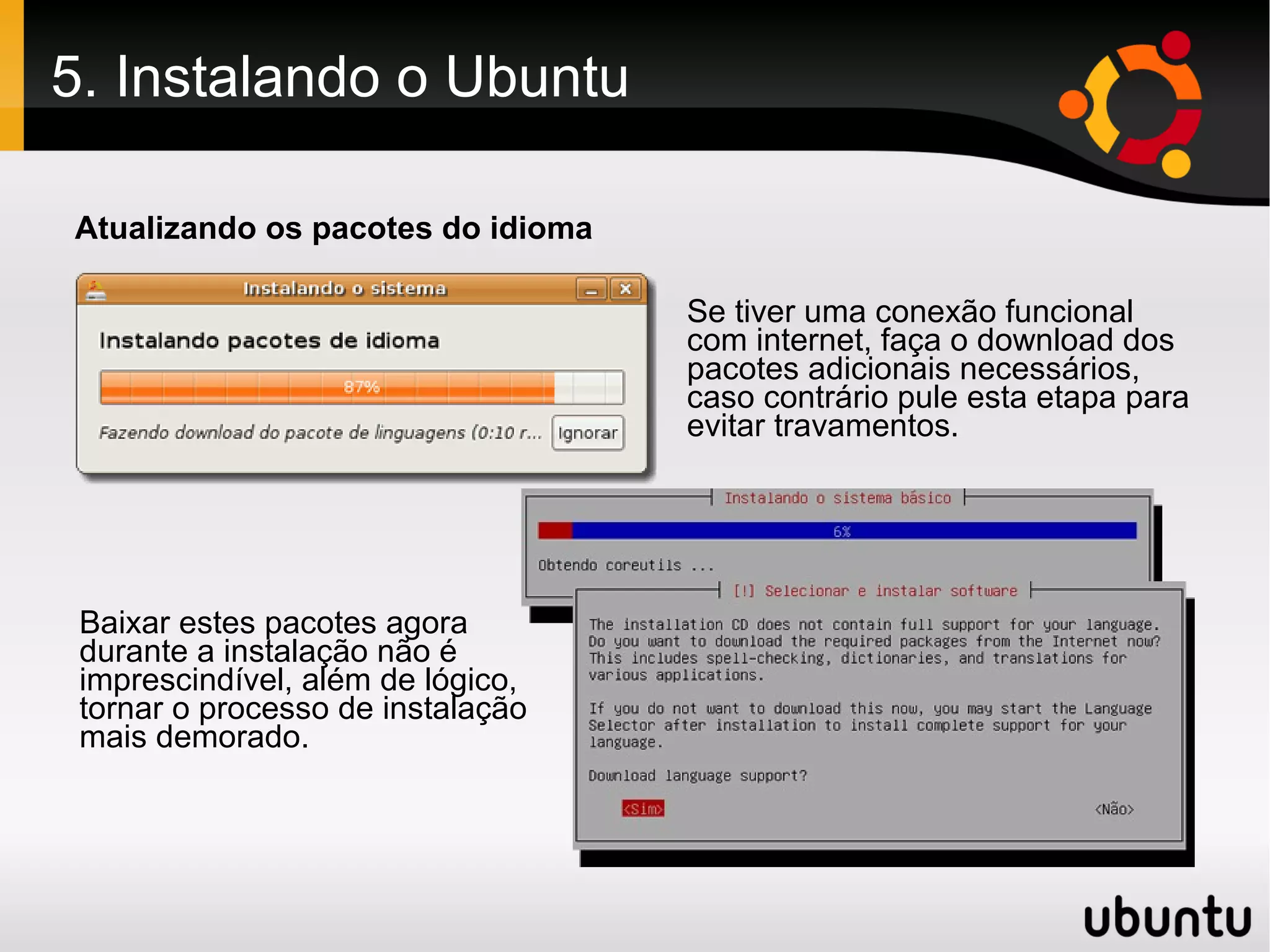 5. Instalando o Ubuntu

Atualizando os pacotes do idioma

Instalando o sistema

Instalando pacotes de idioma

87%

Fazendo download do pacote de linguagens (0:10 r...

Ignorar

Se tiver uma conexão funcional com internet, faça o download dos pacotes adicionais necessários, caso contrário pule esta etapa para evitar travamentos.

Instalando o sistema básico

6%

Obtendo coreutils ...

[!] Selecionar e instalar software

The installation CD does not contain full support for your language. Do you want to download the required packages from the Internet now? This includes spell-checking, dictionaries, and translations for various applications.

If you do not want to download this now, you may start the Language Selector after installation to install complete support for your language.

Download language support?

<Sim>

<Não>

Baixar estes pacotes agora durante a instalação não é imprescindível, além de lógico, tornar o processo de instalação mais demorado.

ubuntu